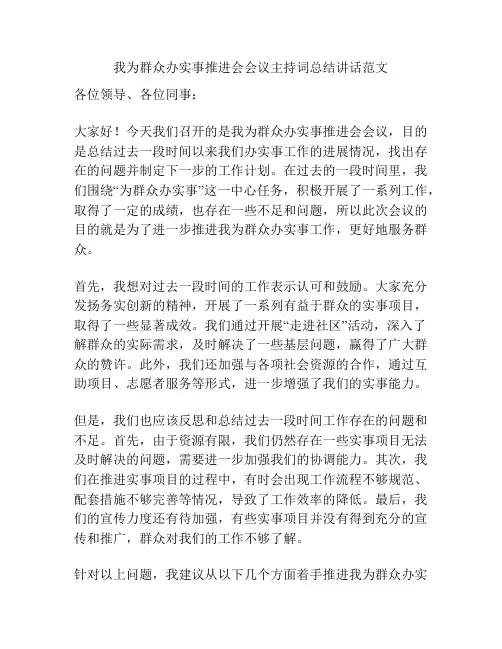 我为群众办实事推进会会议主持词总结讲话范文

各位领导、各位同事：

大家好！今天我们召开的是我为群众办实事推进会会议，目的是总结过去一段时间以来我们办实事工作的进展情况，找出存在的问题并制定下一步的工作计划。在过去的一段时间里，我们围绕“为群众办实事”这一中心任务，积极开展了一系列工作，取得了一定的成绩，也存在一些不足和问题，所以此次会议的目的就是为了进一步推进我为群众办实事工作，更好地服务群众。

首先，我想对过去一段时间的工作表示认可和鼓励。大家充分发扬务实创新的精神，开展了一系列有益于群众的实事项目，取得了一些显著成效。我们通过开展“走进社区”活动，深入了解群众的实际需求，及时解决了一些基层问题，赢得了广大群众的赞许。此外，我们还加强与各项社会资源的合作，通过互助项目、志愿者服务等形式，进一步增强了我们的实事能力。

但是，我们也应该反思和总结过去一段时间工作存在的问题和不足。首先，由于资源有限，我们仍然存在一些实事项目无法及时解决的问题，需要进一步加强我们的协调能力。其次，我们在推进实事项目的过程中，有时会出现工作流程不够规范、配套措施不够完善等情况，导致了工作效率的降低。最后，我们的宣传力度还有待加强，有些实事项目并没有得到充分的宣传和推广，群众对我们的工作不够了解。

针对以上问题，我建议从以下几个方面着手推进我为群众办实